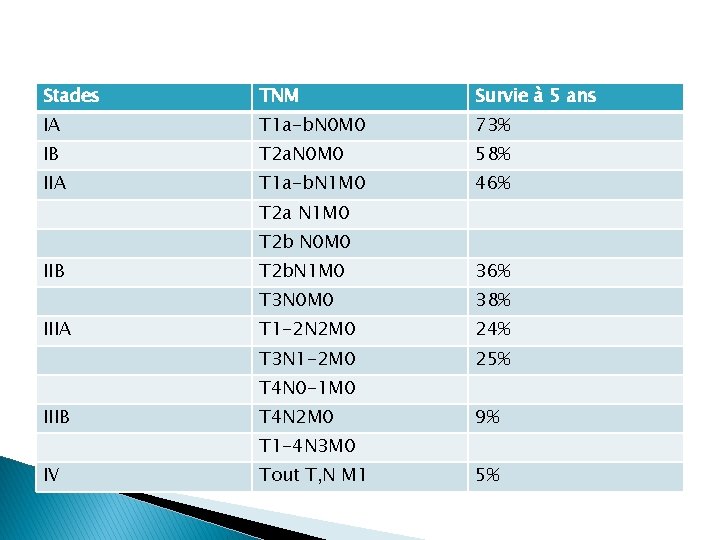 | Stades | TNM | Survie à 5 ans |
|---|---|---|
| IA | T1a-bN0M0 | 73% |
| IB | T2aN0M0 | 58% |
| IIA | T1a-bN1M0 | 46% |
|  | T2a N1M0 |  |
|  | T2b N0M0 |  |
| IIB | T2bN1M0 | 36% |
|  | T3N0M0 | 38% |
| IIIA | T1-2N2M0 | 24% |
|  | T3N1-2M0 | 25% |
|  | T4N0-1M0 |  |
| IIIB | T4N2M0 | 9% |
|  | T1-4N3M0 |  |
| IV | Tout T,N M1 | 5% |